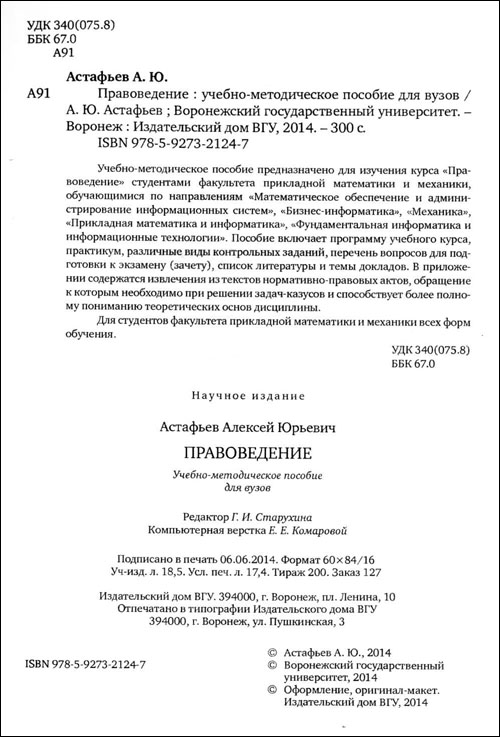 УДК 340(075.8)
ББК 67.0
А91

Астафьев А. Ю.

А91 Правоведение : учебно-методическое пособие для вузов / А. Ю. Астафьев ; Воронежский государственный университет. – Воронеж : Издательский дом ВГУ, 2014. – 300 с.
ISBN 978-5-9273-2124-7

Учебно-методическое пособие предназначено для изучения курса «Правоведение» студентами факультета прикладной математики и механики, обучающимися по направлениям «Математическое обеспечение и администрирование информационных систем», «Бизнес-информатика», «Механика», «Прикладная математика и информатика», «Фундаментальная информатика и информационные технологии». Пособие включает программу учебного курса, практикум, различные виды контрольных заданий, перечень вопросов для подготовки к экзамену (зачету), список литературы и темы докладов. В приложении содержатся извлечения из текстов нормативно-правовых актов, обращение к которым необходимо при решении задач-казусов и способствует более полному пониманию теоретических основ дисциплины.

Для студентов факультета прикладной математики и механики всех форм обучения.

УДК 340(075.8)
ББК 67.0

Научное издание

Астафьев Алексей Юрьевич

ПРАВОВЕДЕНИЕ

Учебно-методическое пособие для вузов

Редактор Г. И. Старухина
Компьютерная верстка Е. Е. Комаровой

Подписано в печать 06.06.2014. Формат 60×84/16
Уч-изд. л. 18,5. Усл. печ. л. 17,4. Тираж 200. Заказ 127

Издательский дом ВГУ. 394000, г. Воронеж, пл. Ленина, 10
Отпечатано в типографии Издательского дома ВГУ
394000, г. Воронеж, ул. Пушкинская, 3

ISBN 978-5-9273-2124-7

© Астафьев А. Ю., 2014
© Воронежский государственный университет, 2014
© Оформление, оригинал-макет. Издательский дом ВГУ, 2014